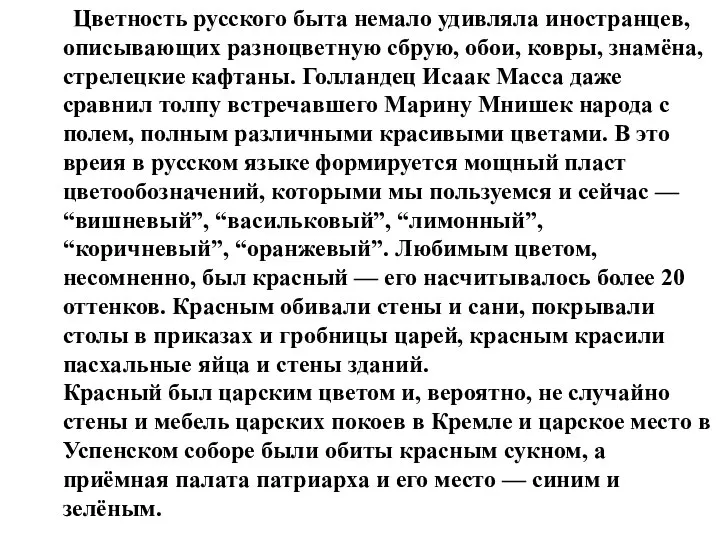 Цветность русского быта немало удивляла иностранцев, описывающих разноцветную сбрую, обои, ковры, знамёна, стрелецкие кафтаны. Голландец Исаак Масса даже сравнил толпу встречавшего Марину Мнишек народа с полем, полным различными красивыми цветами. В это вреия в русском языке формируется мощный пласт цветообозначений, которыми мы пользуемся и сейчас — “вишневый”, “васильковый”, “лимонный”, “коричневый”, “оранжевый”. Любимым цветом, несомненно, был красный — его насчитывалось более 20 оттенков. Красным обивали стены и сани, покрывали столы в приказах и гробницы царей, красным красили пасхальные яйца и стены зданий.
Красный был царским цветом и, вероятно, не случайно стены и мебель царских покоев в Кремле и царское место в Успенском соборе были обиты красным сукном, а приёмная палата патриарха и его место — синим и зелёным.